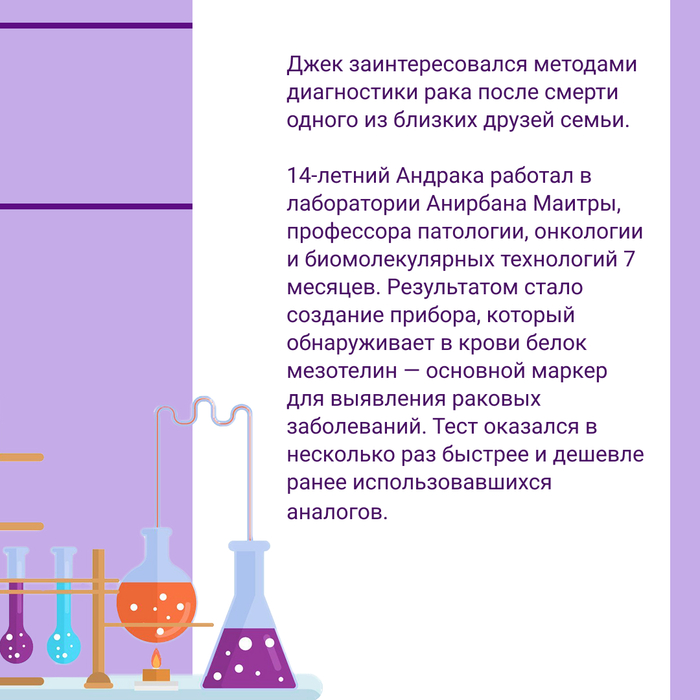 Джек заинтересовался методами диагностики рака после смерти одного из близких друзей семьи.

14-летний Андрака работал в лаборатории Анирбана Маитры, профессора патологии, онкологии и биомолекулярных технологий 7 месяцев. Результатом стало создание прибора, который обнаруживает в крови белок мезотелин — основной маркер для выявления раковых заболеваний. Тест оказался в несколько раз быстрее и дешевле ранее использовавшихся аналогов.